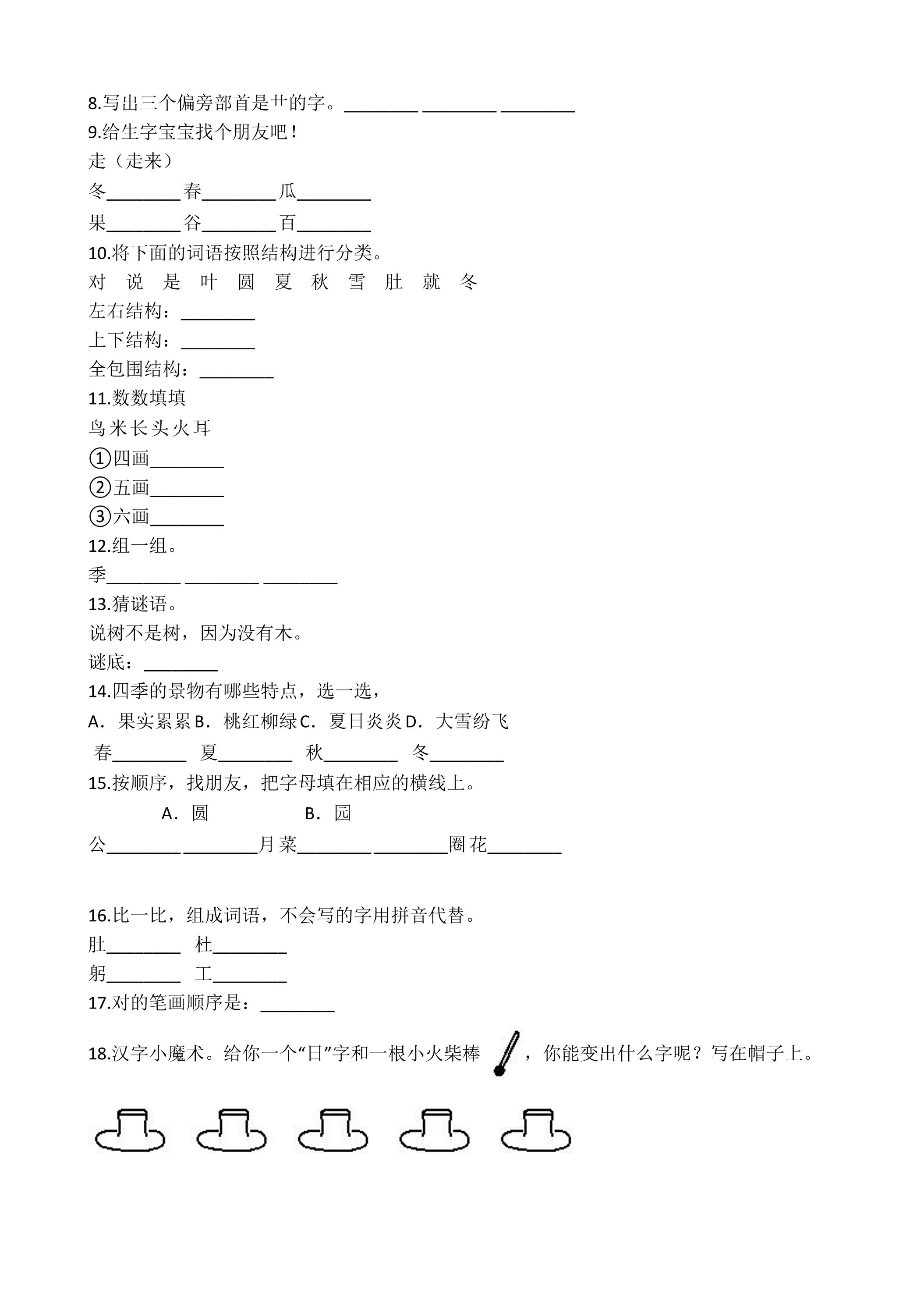 8.写出三个偏旁部首是艹的字。____ ____ ____

9.给生字宝宝找个朋友吧！

走（走来）

冬____ 春____ 瓜____

果____ 谷____ 百____

10.将下面的词语按照结构进行分类。

对 说 是 叶 圆 夏 秋 雪 肚 就 冬

左右结构：____

上下结构：____

全包围结构：____

11.数数填填

鸟米长头火耳

①四画____

②五画____

③六画____

12.组一组。

季____ ____ ____

13.猜谜语。

说树不是树，因为没有木。

谜底：____

14.四季的景物有哪些特点，选一选，

A．果实累累 B．桃红柳绿 C．夏日炎炎 D．大雪纷飞

春____ 夏____ 秋____ 冬____

15.按顺序，找朋友，把字母填在相应的横线上。

A．圆 B．园

公____ ____月 菜____ ____圈 花____

16.比一比，组成词语，不会写的字用拼音代替。

肚____ 杜____

躬____ 工____

17.对的笔画顺序是：____

18.汉字小魔术。给你一个“日”字和一根小火柴棒，你能变出什么字呢？写在帽子上。